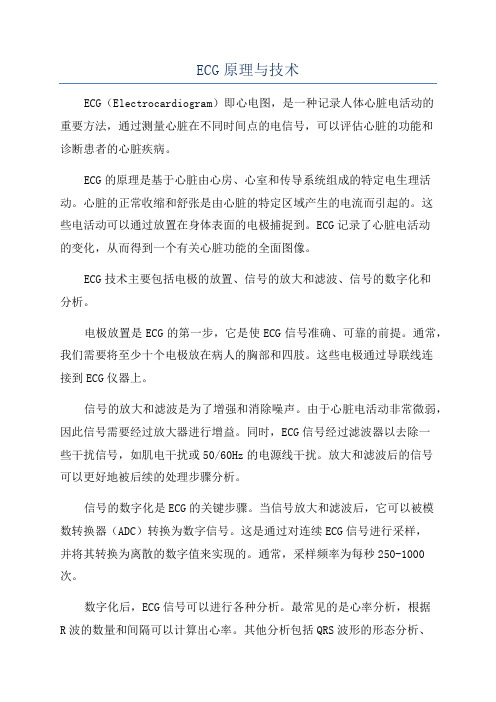 ECG原理与技术

ECG（Electrocardiogram）即心电图，是一种记录人体心脏电活动的重要方法，通过测量心脏在不同时间点的电信号，可以评估心脏的功能和诊断患者的心脏疾病。

ECG的原理是基于心脏由心房、心室和传导系统组成的特定电生理活动。心脏的正常收缩和舒张是由心脏的特定区域产生的电流而引起的。这些电活动可以通过放置在身体表面的电极捕捉到。ECG记录了心脏电活动的变化，从而得到一个有关心脏功能的全面图像。

ECG技术主要包括电极的放置、信号的放大和滤波、信号的数字化和分析。

电极放置是ECG的第一步，它是使ECG信号准确、可靠的前提。通常，我们需要将至少十个电极放在病人的胸部和四肢。这些电极通过导联线连接到ECG仪器上。

信号的放大和滤波是为了增强和消除噪声。由于心脏电活动非常微弱，因此信号需要经过放大器进行增益。同时，ECG信号经过滤波器以去除一些干扰信号，如肌电干扰或50/60Hz的电源线干扰。放大和滤波后的信号可以更好地被后续的处理步骤分析。

信号的数字化是ECG的关键步骤。当信号放大和滤波后，它可以被模数转换器（ADC）转换为数字信号。这是通过对连续ECG信号进行采样，并将其转换为离散的数字值来实现的。通常，采样频率为每秒250-1000次。

数字化后，ECG信号可以进行各种分析。最常见的是心率分析，根据R波的数量和间隔可以计算出心率。其他分析包括QRS波形的形态分析、